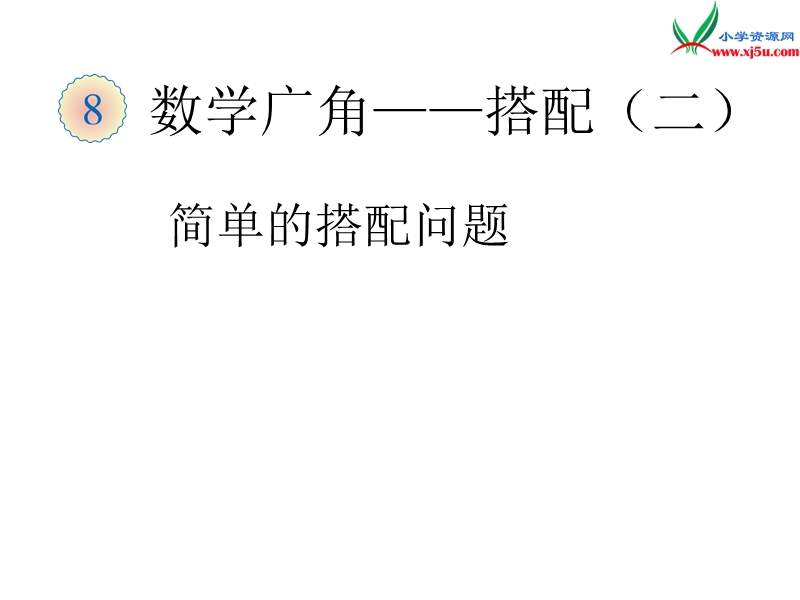 小学资源网
www.xj5u.com

8 数学广角——搭配（二）

简单的搭配问题